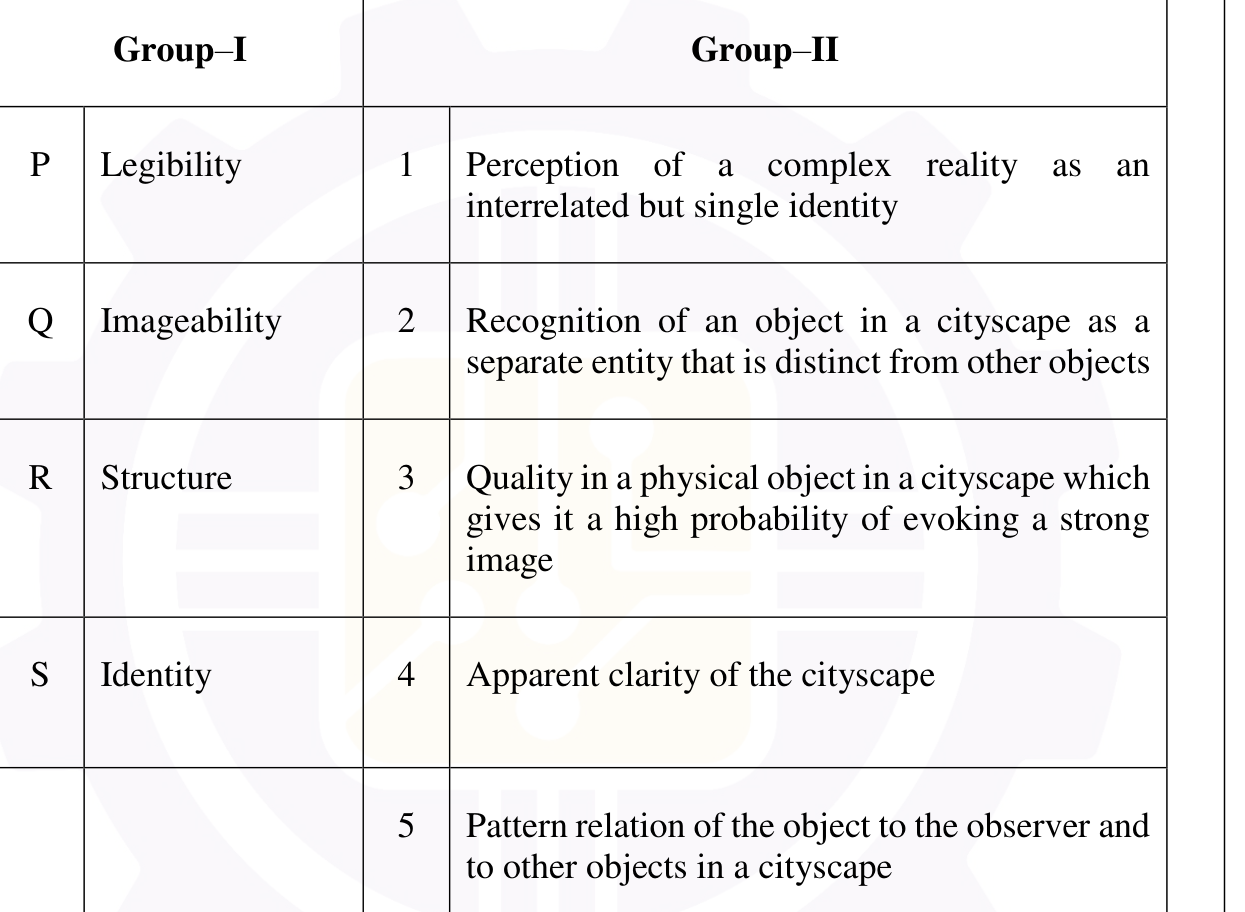 | Group–I | | Group–II | |
|---|---|---|---|
| P | Legibility | 1 | Perception of a complex reality as an interrelated but single identity |
| Q | Imageability | 2 | Recognition of an object in a cityscape as a separate entity that is distinct from other objects |
| R | Structure | 3 | Quality in a physical object in a cityscape which gives it a high probability of evoking a strong image |
| S | Identity | 4 | Apparent clarity of the cityscape |
| | | 5 | Pattern relation of the object to the observer and to other objects in a cityscape |